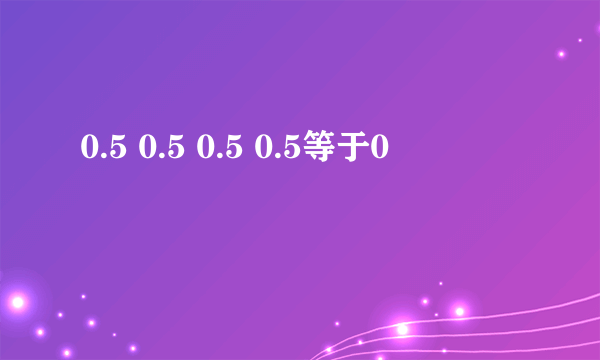 0.5 0.5 0.5 0.5等于0